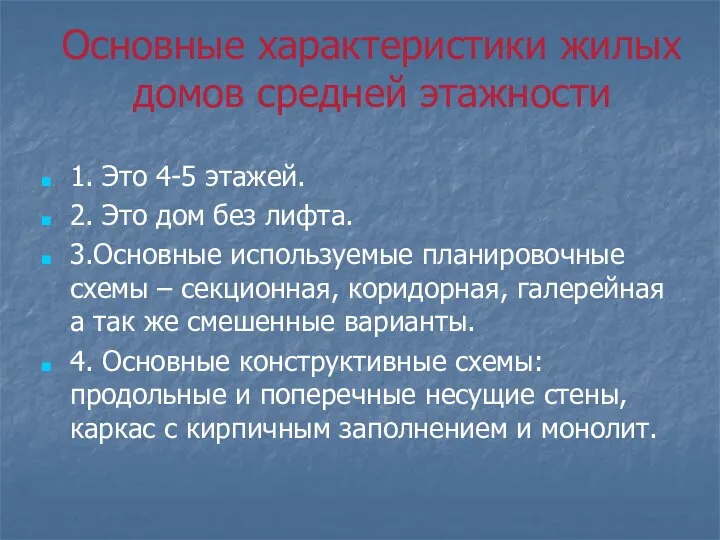 Основные характеристики жилых домов средней этажности

1. Это 4-5 этажей.

2. Это дом без лифта.

3.Основные используемые планировочные схемы – секционная, коридорная, галерейная а так же смешенные варианты.

4. Основные конструктивные схемы: продольные и поперечные несущие стены, каркас с кирпичным заполнением и монолит.